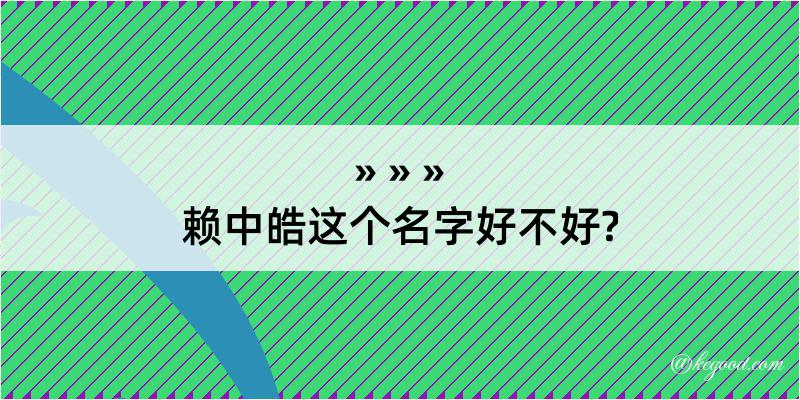 » » »
赖中皓这个名字好不好?

@kegood.com